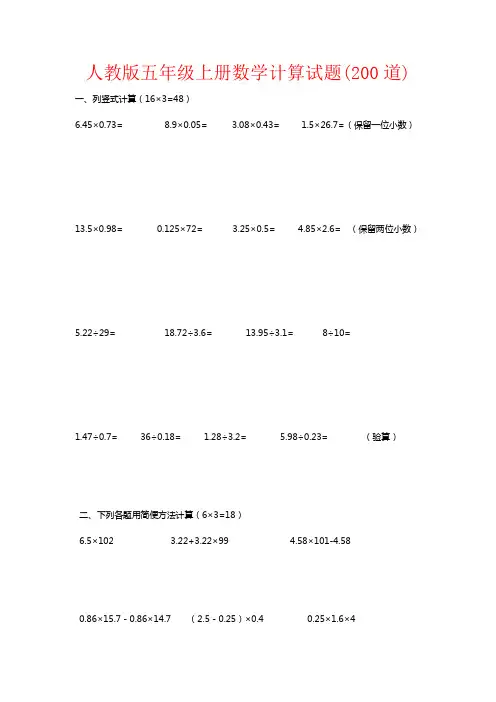 人教版五年级上册数学计算试题(200 道)

一、列竖式计算（16×3=48）

6.45×0.73=　　8.9×0.05=　　3.08×0.43=　　1.5×26.7=（保留一位小数）

13.5×0.98=　　0.125×72=　　3.25×0.5=　　4.85×2.6=（保留两位小数）

5.22÷29=　　18.72÷3.6=　　13.95÷3.1=　　8÷10=

1.47÷0.7=　　36÷0.18=　　1.28÷3.2=　　5.98÷0.23=　　（验算）

二、下列各题用简便方法计算（6×3=18）

6.5×102　　3.22+3.22×99　　4.58×101-4.58

0.86×15.7 - 0.86×14.7　　（2.5 - 0.25）×0.4　　0.25×1.6×4